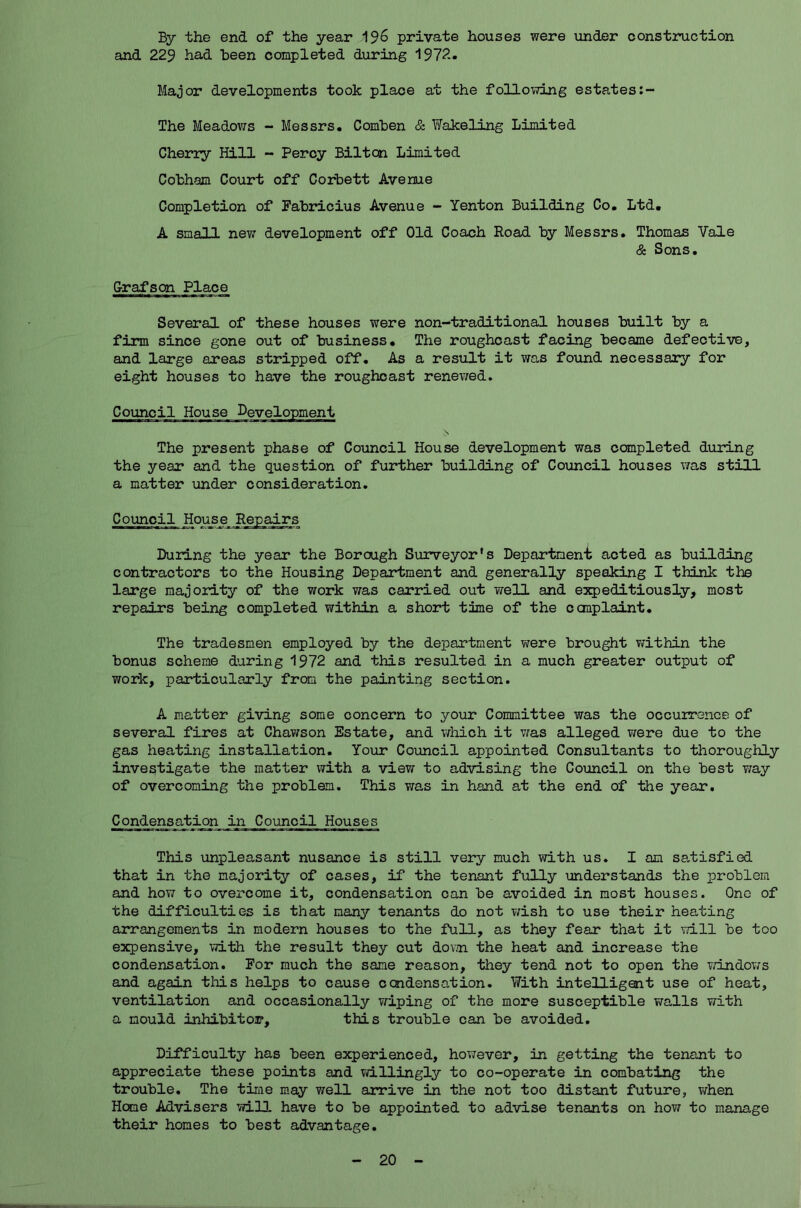 By the end of the year 196 private houses were under construction and 229 had been completed during 1972.

Major developments took place at the following estates:-

The Meadows - Messrs. Comben & Wakeling Limited

Cherry Hill - Percy Bilton Limited

Cobham Court off Corbett Avenue

Completion of Fabricius Avenue - Yenton Building Co. Ltd.

A small new development off Old Coach Road by Messrs. Thomas Vale & Sons.

Grafson Place

Several of these houses were non-traditional houses built by a firm since gone out of business. The roughcast facing became defective, and large areas stripped off. As a result it was found necessary for eight houses to have the roughcast renewed.

Council House Development

The present phase of Council House development was completed during the year and the question of further building of Council houses was still a matter under consideration.

Council House Repairs

During the year the Borough Surveyor's Department acted as building contractors to the Housing Department and generally speaking I think the large majority of the work was carried out well and expeditiously, most repairs being completed within a short time of the complaint.

The tradesmen employed by the department were brought within the bonus scheme during 1972 and this resulted in a much greater output of work, particularly from the painting section.

A matter giving some concern to your Committee was the occurrence of several fires at Chawson Estate, and which it was alleged were due to the gas heating installation. Your Council appointed Consultants to thoroughly investigate the matter with a view to advising the Council on the best way of overcoming the problem. This was in hand at the end of the year.

Condensation in Council Houses

This unpleasant nusance is still very much with us. I am satisfied that in the majority of cases, if the tenant fully understands the problem and how to overcome it, condensation can be avoided in most houses. One of the difficulties is that many tenants do not wish to use their heating arrangements in modern houses to the full, as they fear that it will be too expensive, with the result they cut down the heat and increase the condensation. For much the same reason, they tend not to open the windows and again this helps to cause condensation. With intelligent use of heat, ventilation and occasionally wiping of the more susceptible walls with a mould inhibitor, this trouble can be avoided.

Difficulty has been experienced, however, in getting the tenant to appreciate these points and willingly to co-operate in combating the trouble. The time may well arrive in the not too distant future, when Home Advisers will have to be appointed to advise tenants on how to manage their homes to best advantage.

- 20 -